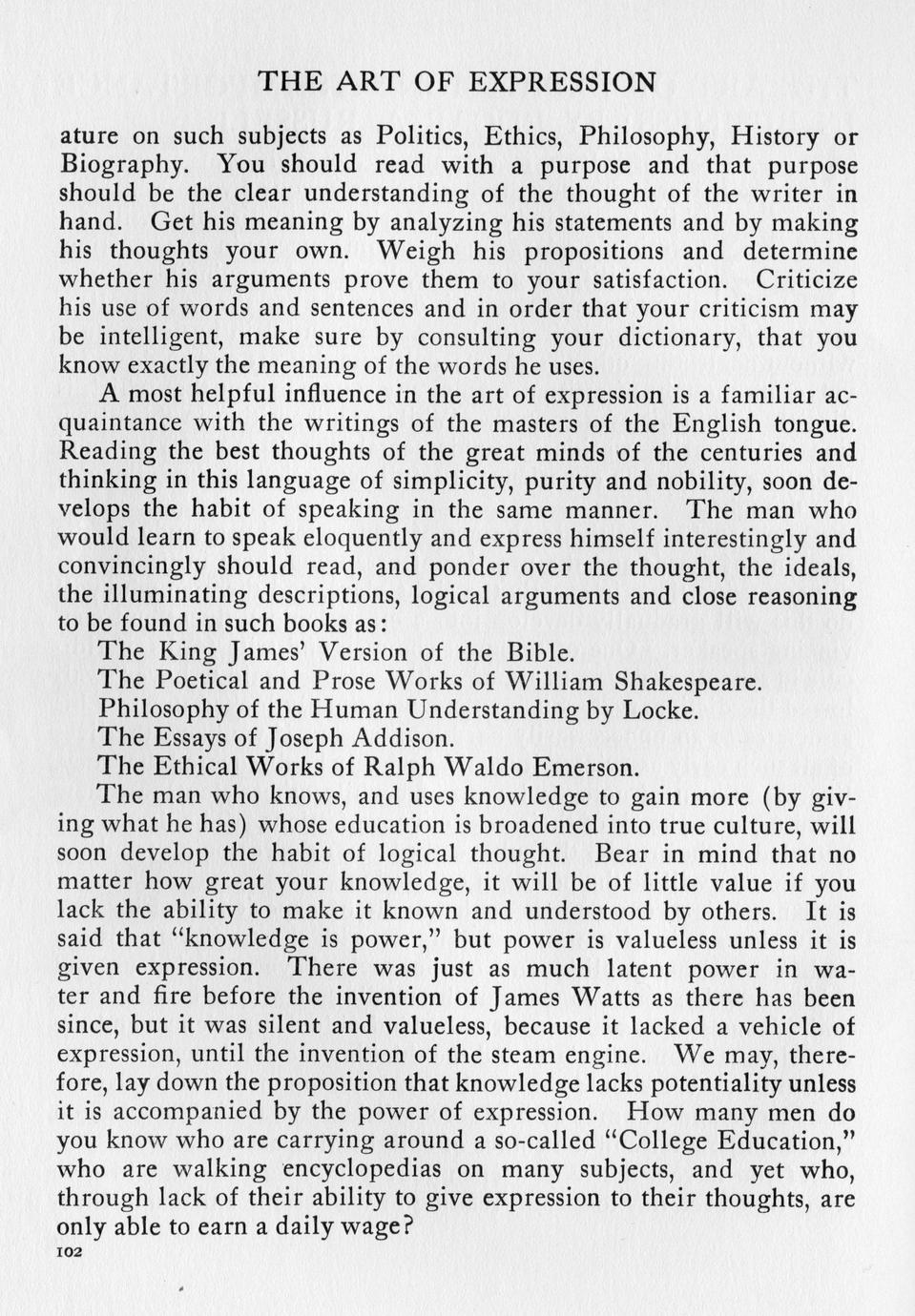 THE ART OF EXPRESSION

ature on such subjects as Politics, Ethics, Philosophy, History or Biography. You should read with a purpose and that purpose should be the clear understanding of the thought of the writer in hand. Get his meaning by analyzing his statements and by making his thoughts your own. Weigh his propositions and determine whether his arguments prove them to your satisfaction. Criticize his use of words and sentences and in order that your criticism may be intelligent, make sure by consulting your dictionary, that you know exactly the meaning of the words he uses.

A most helpful influence in the art of expression is a familiar acquaintance with the writings of the masters of the English tongue. Reading the best thoughts of the great minds of the centuries and thinking in this language of simplicity, purity and nobility, soon develops the habit of speaking in the same manner. The man who would learn to speak eloquently and express himself interestingly and convincingly should read, and ponder over the thought, the ideals, the illuminating descriptions, logical arguments and close reasoning to be found in such books as:

The King James' Version of the Bible.
The Poetical and Prose Works of William Shakespeare.
Philosophy of the Human Understanding by Locke.
The Essays of Joseph Addison.
The Ethical Works of Ralph Waldo Emerson.

The man who knows, and uses knowledge to gain more (by giving what he has) whose education is broadened into true culture, will soon develop the habit of logical thought. Bear in mind that no matter how great your knowledge, it will be of little value if you lack the ability to make it known and understood by others. It is said that "knowledge is power," but power is valueless unless it is given expression. There was just as much latent power in water and fire before the invention of James Watts as there has been since, but it was silent and valueless, because it lacked a vehicle of expression, until the invention of the steam engine. We may, therefore, lay down the proposition that knowledge lacks potentiality unless it is accompanied by the power of expression. How many men do you know who are carrying around a so-called "College Education," who are walking encyclopedias on many subjects, and yet who, through lack of their ability to give expression to their thoughts, are only able to earn a daily wage?

102